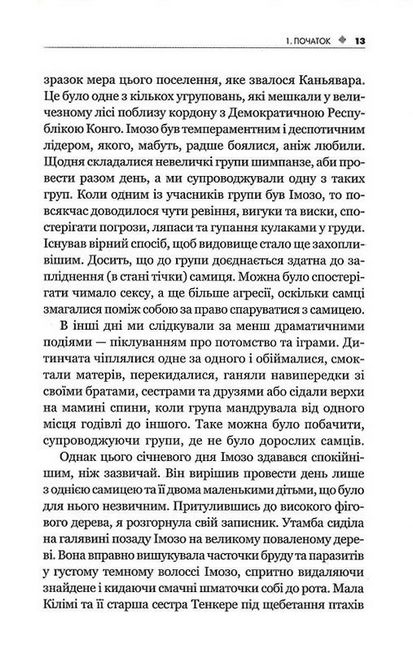 1. ПОЧАТОК ◆ 13

зразок мера цього поселення, яке звалося Каньявара. Це було одне з кількох угруповань, які мешкали у величезному лісі поблизу кордону з Демократичною Республікою Конго. Імозо був темпераментним і деспотичним лідером, якого, мабуть, радше боялися, аніж любили. Щодня складалися невеличкі групи шимпанзе, аби провести разом день, а ми супроводжували одну з таких груп. Коли одним із учасників групи був Імозо, то повсякчас доводилося чути ревіння, вигуки та виски, спостерігати погрози, ляпаси та гупання кулаками у груди. Існував вірний спосіб, щоб видовище стало ще захопливішим. Досить, що до групи доєднається здатна до запліднення (в стані тічки) самиця. Можна було спостерігати чимало сексу, а ще більше агресії, оскільки самці змагалися поміж собою за право спаруватися з самицею.

В інші дні ми слідкували за менш драматичними подіями — піклуванням про потомство та іграми. Дитинчата чіплялися одне за одного і обіймалися, смоктали матерів, перекидалися, ганяли навипередки зі своїми братами, сестрами та друзями або сідали верхи на мамині спини, коли група мандрувала від одного місця годівлі до іншого. Таке можна було побачити, супроводжуючи групи, де не було дорослих самців.

Однак цього січневого дня Імозо здавався спокійнішим, ніж зазвичай. Він вирішив провести день лише з однією самицею та її двома маленькими дітьми, що було для нього незвичним. Притулившись до високого фігового дерева, я розгорнула свій записник. Утамба сиділа на галявині позаду Імозо на великому поваленому дереві. Вона вправно вишукувала часточки бруду та паразитів у густому темному волоссі Імозо, спритно видаляючи знайдене і кидаючи смачні шматочки собі до рота. Мала Кілімі та її старша сестра Тенкере під щебетання птахів